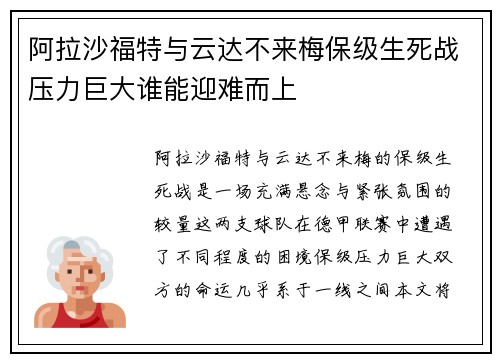 阿拉沙福特与云达不来梅保级生死战压力巨大谁能迎难而上

阿拉沙福特与云达不来梅的保级生死战是一场充满悬念与紧张氛围的较量这两支球队在德甲联赛中遭遇了不同程度的困境保级压力巨大双方的命运几乎系于一线之间本文将